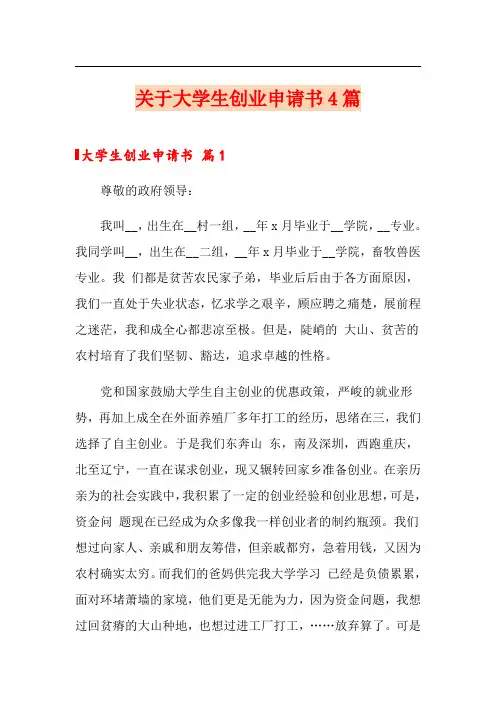 关于大学生创业申请书4篇

大学生创业申请书 篇1

尊敬的政府领导：

我叫__，出生在__村一组，__年x月毕业于__学院，__专业。我同学叫__，出生在__二组，__年x月毕业于__学院，畜牧兽医专业。我 们都是贫苦农民家子弟，毕业后后由于各方面原因，我们一直处于失业状态，忆求学之艰辛，顾应聘之痛楚，展前程之迷茫，我和成全心都悲凉至极。但是，陡峭的 大山、贫苦的农村培育了我们坚韧、豁达，追求卓越的性格。

党和国家鼓励大学生自主创业的优惠政策，严峻的就业形势，再加上成全在外面养殖厂多年打工的经历，思绪在三，我们选择了自主创业。于是我们东奔山 东，南及深圳，西跑重庆，北至辽宁，一直在谋求创业，现又辗转回家乡准备创业。在亲历亲为的社会实践中，我积累了一定的创业经验和创业思想，可是，资金问 题现在已经成为众多像我一样创业者的制约瓶颈。我们想过向家人、亲戚和朋友筹借，但亲戚都穷，急着用钱，又因为农村确实太穷。而我们的爸妈供完我大学学习 已经是负债累累，面对环堵萧墙的家境，他们更是无能为力，因为资金问题，我想过回贫瘠的大山种地，也想过进工厂打工，……放弃算了。可是